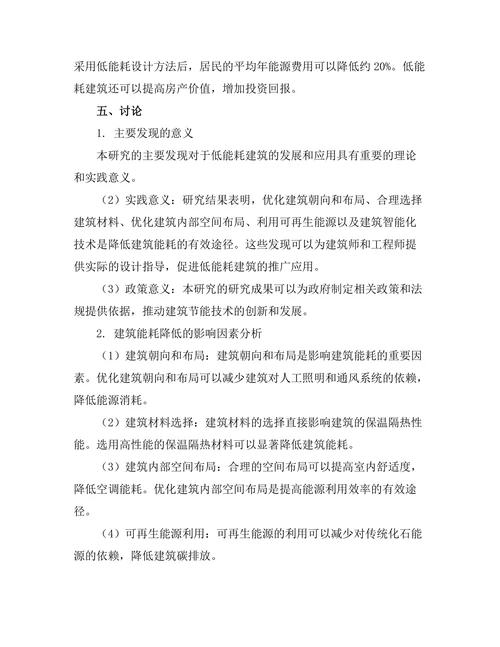 采用低能耗设计方法后，居民的平均年能源费用可以降低约 20%。低能耗建筑还可以提高房产价值，增加投资回报。

五、讨论

1. 主要发现的意义

本研究的主要发现对于低能耗建筑的发展和应用具有重要的理论和实践意义。

（2）实践意义：研究结果表明，优化建筑朝向和布局、合理选择建筑材料、优化建筑内部空间布局、利用可再生能源以及建筑智能化技术是降低建筑能耗的有效途径。这些发现可以为建筑师和工程师提供实际的设计指导，促进低能耗建筑的推广应用。

（3）政策意义：本研究的研究成果可以为政府制定相关政策和法规提供依据，推动建筑节能技术的创新和发展。

2. 建筑能耗降低的影响因素分析

（1）建筑朝向和布局：建筑朝向和布局是影响建筑能耗的重要因素。优化建筑朝向和布局可以减少建筑对人工照明和通风系统的依赖，降低能源消耗。

（2）建筑材料选择：建筑材料的选择直接影响建筑的保温隔热性能。选用高性能的保温隔热材料可以显著降低建筑能耗。

（3）建筑内部空间布局：合理的空间布局可以提高室内舒适度，降低空调能耗。优化建筑内部空间布局是提高能源利用效率的有效途径。

（4）可再生能源利用：可再生能源的利用可以减少对传统化石能源的依赖，降低建筑碳排放。